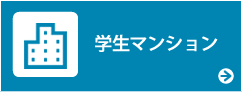 学生マンション